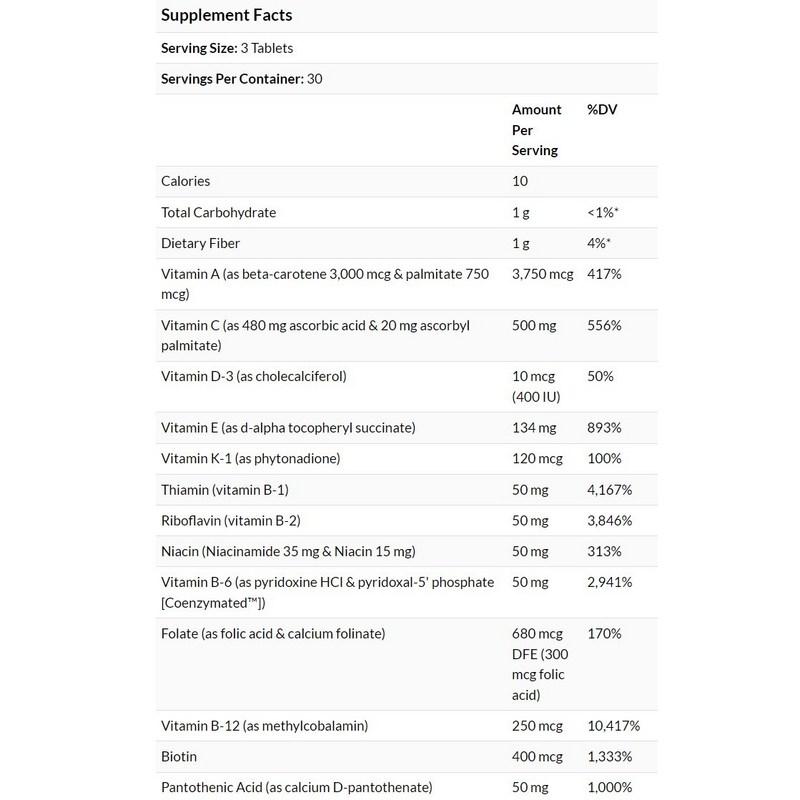 Supplement Facts

Serving Size: 3 Tablets

Servings Per Container: 30

| | Amount Per Serving | %DV |
|---|---|---|
| Calories | 10 | |
| Total Carbohydrate | 1 g | <1%* |
| Dietary Fiber | 1 g | 4%* |
| Vitamin A (as beta-carotene 3,000 mcg & palmitate 750 mcg) | 3,750 mcg | 417% |
| Vitamin C (as 480 mg ascorbic acid & 20 mg ascorbyl palmitate) | 500 mg | 556% |
| Vitamin D-3 (as cholecalciferol) | 10 mcg (400 IU) | 50% |
| Vitamin E (as d-alpha tocopheryl succinate) | 134 mg | 893% |
| Vitamin K-1 (as phytonadione) | 120 mcg | 100% |
| Thiamin (vitamin B-1) | 50 mg | 4,167% |
| Riboflavin (vitamin B-2) | 50 mg | 3,846% |
| Niacin (Niacinamide 35 mg & Niacin 15 mg) | 50 mg | 313% |
| Vitamin B-6 (as pyridoxine HCl & pyridoxal-5' phosphate [Coenzymated™]) | 50 mg | 2,941% |
| Folate (as folic acid & calcium folinate) | 680 mcg DFE (300 mcg folic acid) | 170% |
| Vitamin B-12 (as methylcobalamin) | 250 mcg | 10,417% |
| Biotin | 400 mcg | 1,333% |
| Pantothenic Acid (as calcium D-pantothenate) | 50 mg | 1,000% |